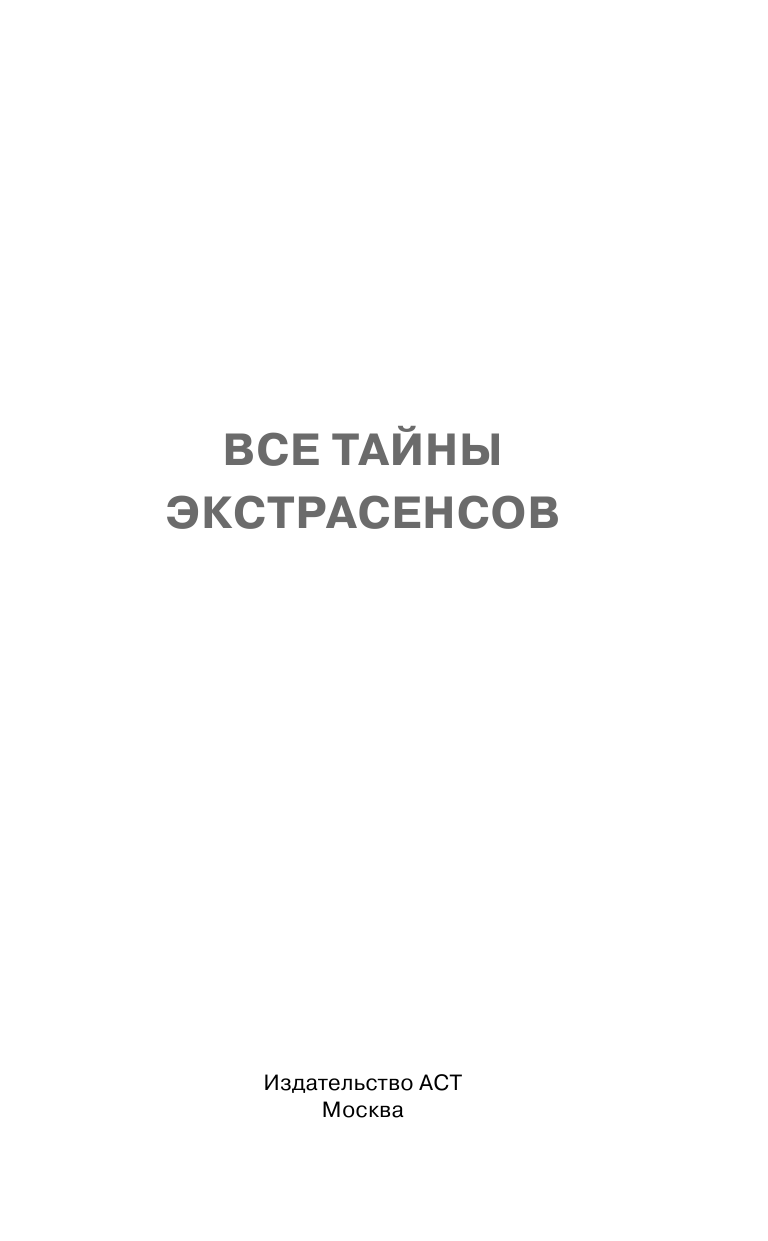 ВСЕ ТАЙНЫ
ЭКСТРАСЕНСОВ

Издательство АСТ
Москва